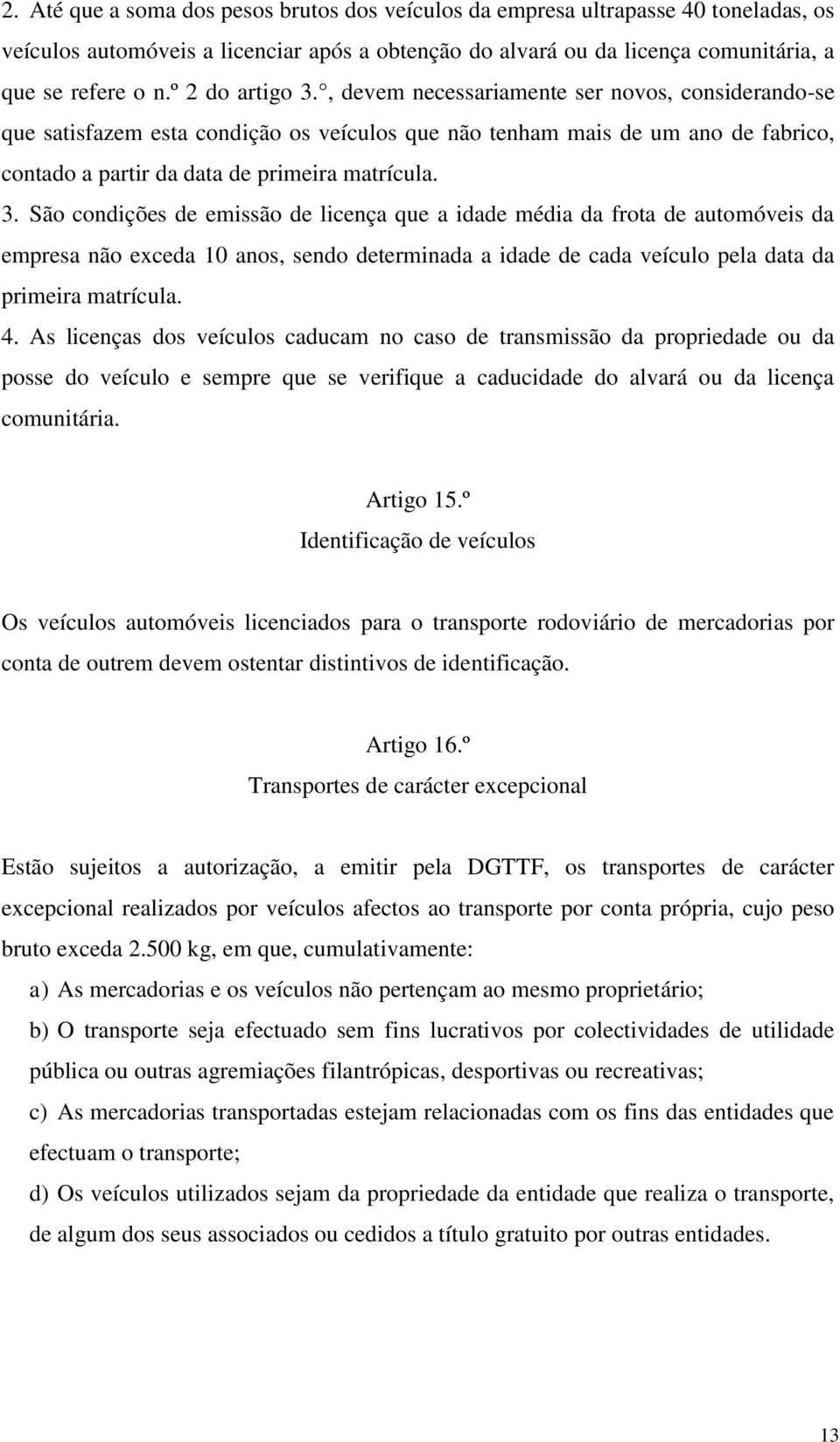 2. Até que a soma dos pesos brutos dos veículos da empresa ultrapasse 40 toneladas, os veículos automóveis a licenciar após a obtenção do alvará ou da licença comunitária, a que se refere o n.º 2 do artigo 3.°, devem necessariamente ser novos, considerando-se que satisfazem esta condição os veículos que não tenham mais de um ano de fabrico, contado a partir da data de primeira matrícula.

3. São condições de emissão de licença que a idade média da frota de automóveis da empresa não exceda 10 anos, sendo determinada a idade de cada veículo pela data da primeira matrícula.

4. As licenças dos veículos caducam no caso de transmissão da propriedade ou da posse do veículo e sempre que se verifique a caducidade do alvará ou da licença comunitária.

Artigo 15.º
Identificação de veículos

Os veículos automóveis licenciados para o transporte rodoviário de mercadorias por conta de outrem devem ostentar distintivos de identificação.

Artigo 16.º
Transportes de carácter excepcional

Estão sujeitos a autorização, a emitir pela DGTTF, os transportes de carácter excepcional realizados por veículos afectos ao transporte por conta própria, cujo peso bruto exceda 2.500 kg, em que, cumulativamente:

a) As mercadorias e os veículos não pertençam ao mesmo proprietário;

b) O transporte seja efectuado sem fins lucrativos por colectividades de utilidade pública ou outras agremiações filantrópicas, desportivas ou recreativas;

c) As mercadorias transportadas estejam relacionadas com os fins das entidades que efectuam o transporte;

d) Os veículos utilizados sejam da propriedade da entidade que realiza o transporte, de algum dos seus associados ou cedidos a título gratuito por outras entidades.

13